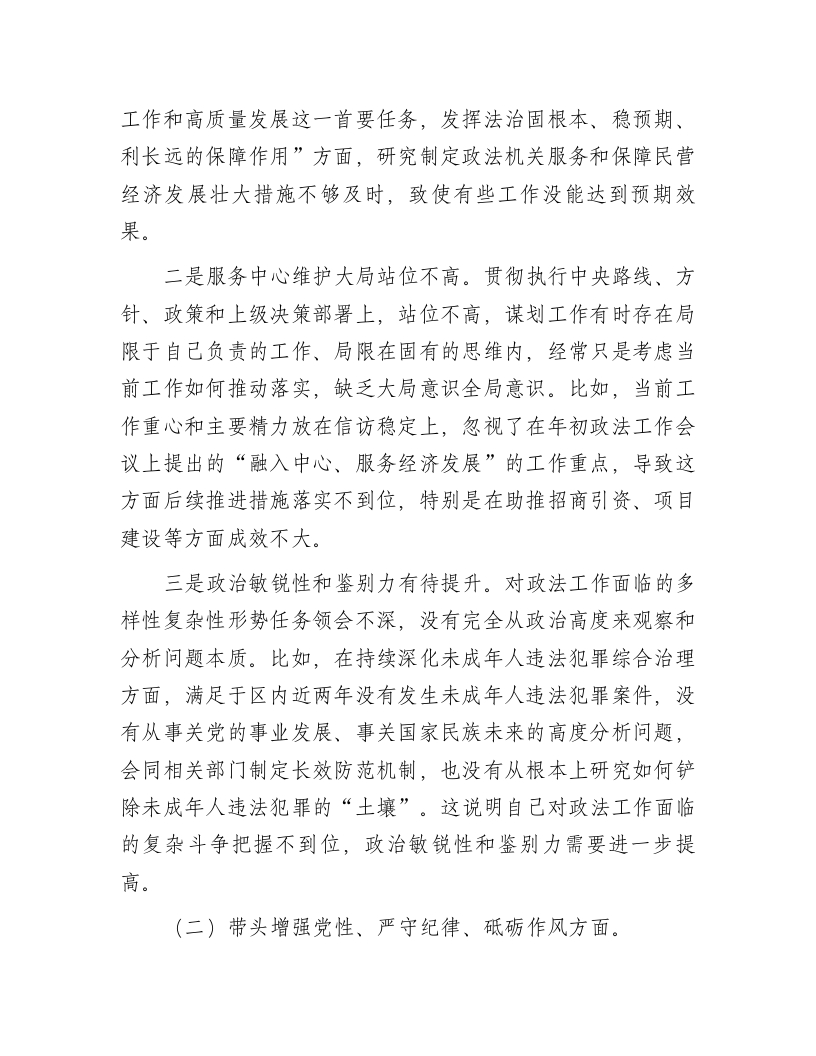 工作和高质量发展这一首要任务，发挥法治固根本、稳预期、利长远的保障作用”方面，研究制定政法机关服务和保障民营经济发展壮大措施不够及时，致使有些工作没能达到预期效果。

二是服务中心维护大局站位不高。贯彻执行中央路线、方针、政策和上级决策部署上，站位不高，谋划工作有时存在局限于自己负责的工作、局限在固有的思维内，经常只是考虑当前工作如何推动落实，缺乏大局意识全局意识。比如，当前工作重心和主要精力放在信访稳定上，忽视了在年初政法工作会议上提出的“融入中心、服务经济发展”的工作重点，导致这方面后续推进措施落实不到位，特别是在助推招商引资、项目建设等方面成效不大。

三是政治敏锐性和鉴别力有待提升。对政法工作面临的多样性复杂性形势任务领会不深，没有完全从政治高度来观察和分析问题本质。比如，在持续深化未成年人违法犯罪综合治理方面，满足于区内近两年没有发生未成年人违法犯罪案件，没有从事关党的事业发展、事关国家民族未来的高度分析问题，会同相关部门制定长效防范机制，也没有从根本上研究如何铲除未成年人违法犯罪的“土壤”。这说明自己对政法工作面临的复杂斗争把握不到位，政治敏锐性和鉴别力需要进一步提高。

（二）带头增强党性、严守纪律、砥砺作风方面。